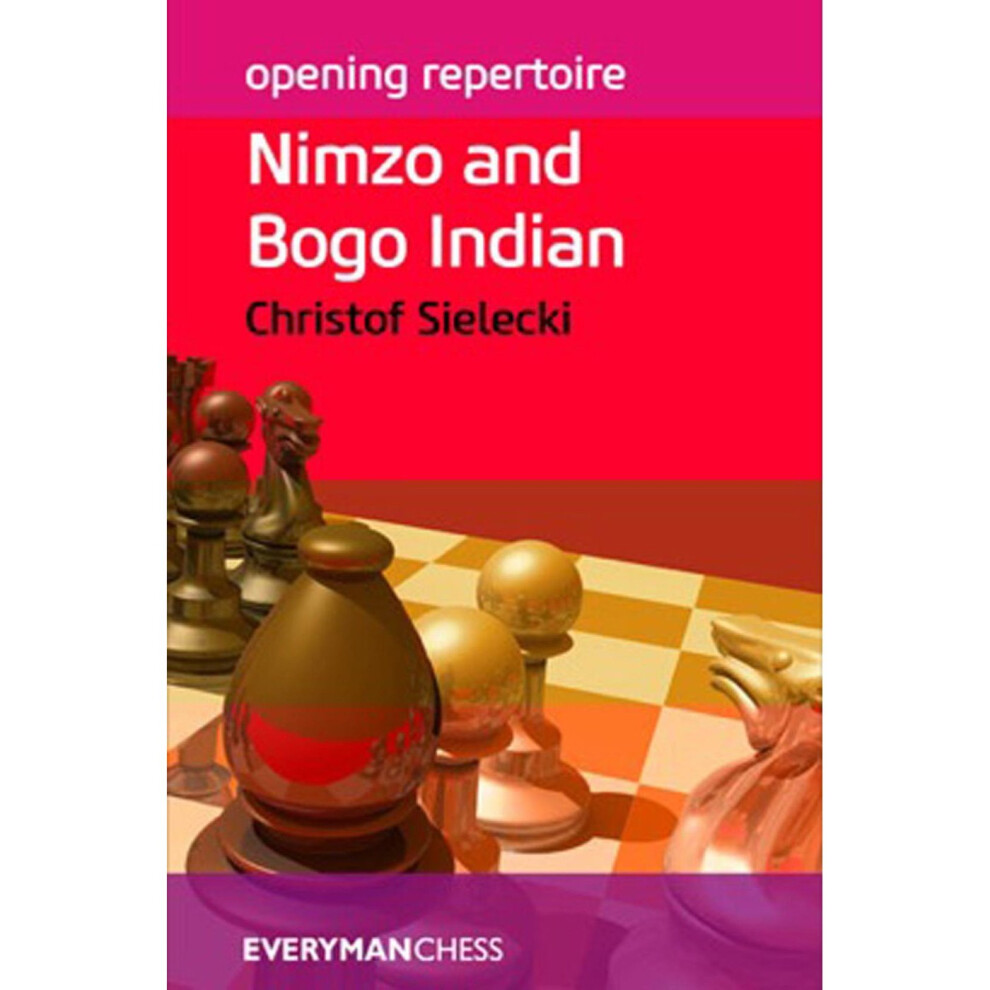 opening repertoire

Nimzo and Bogo Indian

Christof Sielecki

EVERYMANCHESS